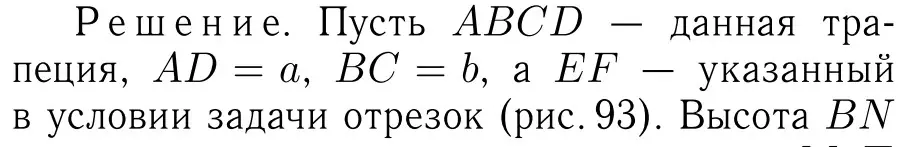 Решение. Пусть $ABCD$ — данная трапеция, $AD = a$, $BC = b$, а $EF$ — указанный в условии задачи отрезок (рис. 93). Высота $BN$